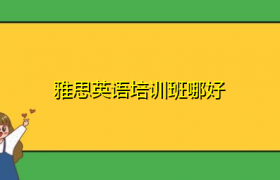 雅思英语培训班哪好